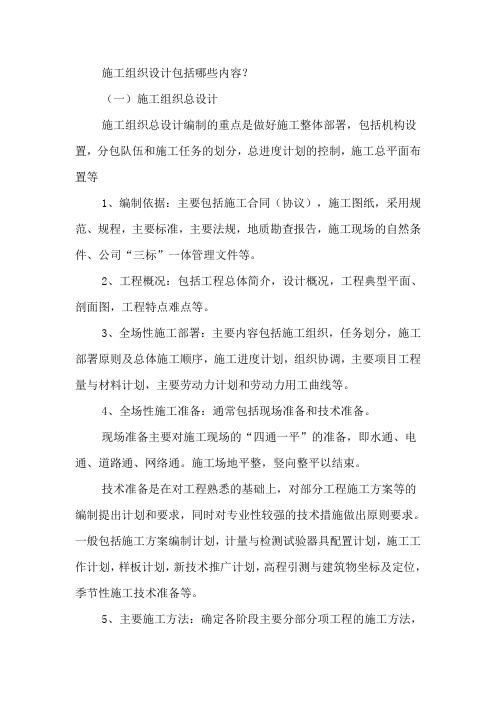 施工组织设计包括哪些内容?

（一）施工组织总设计

施工组织总设计编制的重点是做好施工整体部署，包括机构设置，分包队伍和施工任务的划分，总进度计划的控制，施工总平面布置等

1、编制依据：主要包括施工合同（协议），施工图纸，采用规范、规程，主要标准，主要法规，地质勘查报告，施工现场的自然条件、公司“三标”一体管理文件等。

2、工程概况：包括工程总体简介，设计概况，工程典型平面、剖面图，工程特点难点等。

3、全场性施工部署：主要内容包括施工组织，任务划分，施工部署原则及总体施工顺序，施工进度计划，组织协调，主要项目工程量与材料计划，主要劳动力计划和劳动力用工曲线等。

4、全场性施工准备：通常包括现场准备和技术准备。

现场准备主要对施工现场的“四通一平”的准备，即水通、电通、道路通、网络通。施工场地平整，竖向整平以结束。

技术准备是在对工程熟悉的基础上，对部分工程施工方案等的编制提出计划和要求，同时对专业性较强的技术措施做出原则要求。一般包括施工方案编制计划，计量与检测试验器具配置计划，施工工作计划，样板计划，新技术推广计划，高程引测与建筑物坐标及定位，季节性施工技术准备等。

5、主要施工方法：确定各阶段主要分部分项工程的施工方法，